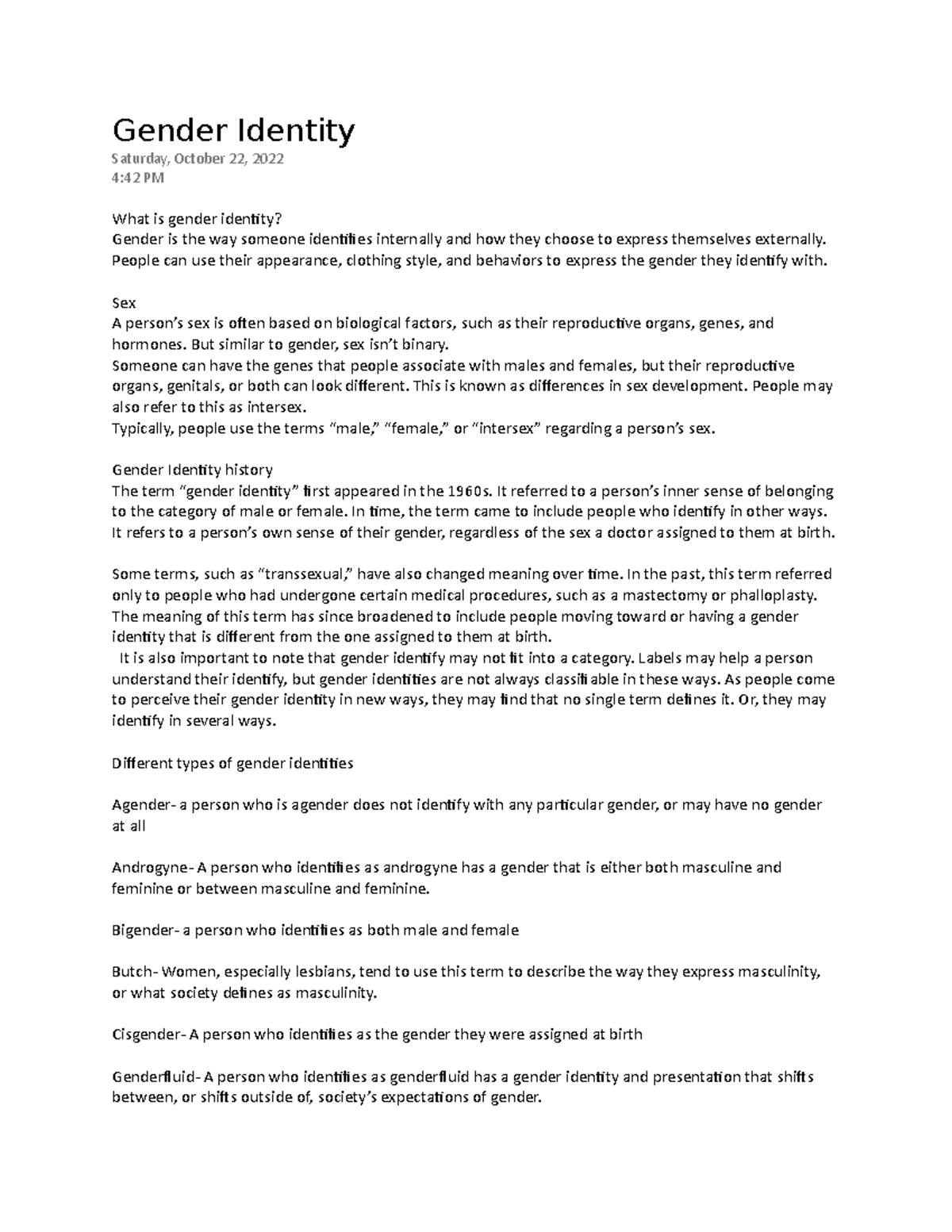 Gender Identity

Saturday, October 22, 2022
4:42 PM

What is gender identity?
Gender is the way someone identifies internally and how they choose to express themselves externally. People can use their appearance, clothing style, and behaviors to express the gender they identify with.

Sex
A person's sex is often based on biological factors, such as their reproductive organs, genes, and hormones. But similar to gender, sex isn't binary.
Someone can have the genes that people associate with males and females, but their reproductive organs, genitals, or both can look different. This is known as differences in sex development. People may also refer to this as intersex.
Typically, people use the terms "male," "female," or "intersex" regarding a person's sex.

Gender Identity history
The term "gender identity" first appeared in the 1960s. It referred to a person's inner sense of belonging to the category of male or female. In time, the term came to include people who identify in other ways. It refers to a person's own sense of their gender, regardless of the sex a doctor assigned to them at birth.

Some terms, such as "transsexual," have also changed meaning over time. In the past, this term referred only to people who had undergone certain medical procedures, such as a mastectomy or phalloplasty. The meaning of this term has since broadened to include people moving toward or having a gender identity that is different from the one assigned to them at birth.
It is also important to note that gender identify may not fit into a category. Labels may help a person understand their identify, but gender identities are not always classifiable in these ways. As people come to perceive their gender identity in new ways, they may find that no single term defines it. Or, they may identify in several ways.

Different types of gender identities

Agender- a person who is agender does not identify with any particular gender, or may have no gender at all

Androgyne- A person who identifies as androgyne has a gender that is either both masculine and feminine or between masculine and feminine.

Bigender- a person who identifies as both male and female

Butch- Women, especially lesbians, tend to use this term to describe the way they express masculinity, or what society defines as masculinity.

Cisgender- A person who identifies as the gender they were assigned at birth

Genderfluid- A person who identifies as genderfluid has a gender identity and presentation that shifts between, or shifts outside of, society's expectations of gender.